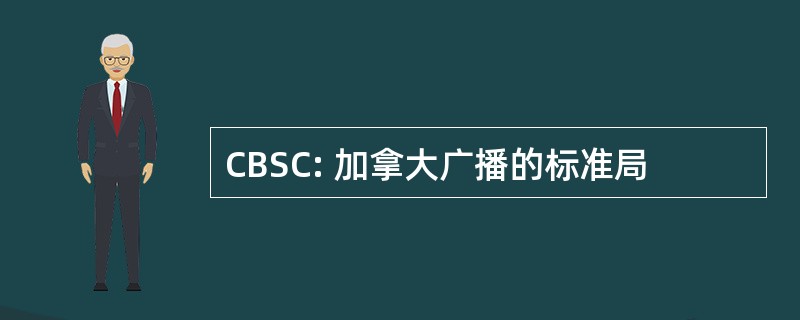 CBSC: 加拿大广播的标准局